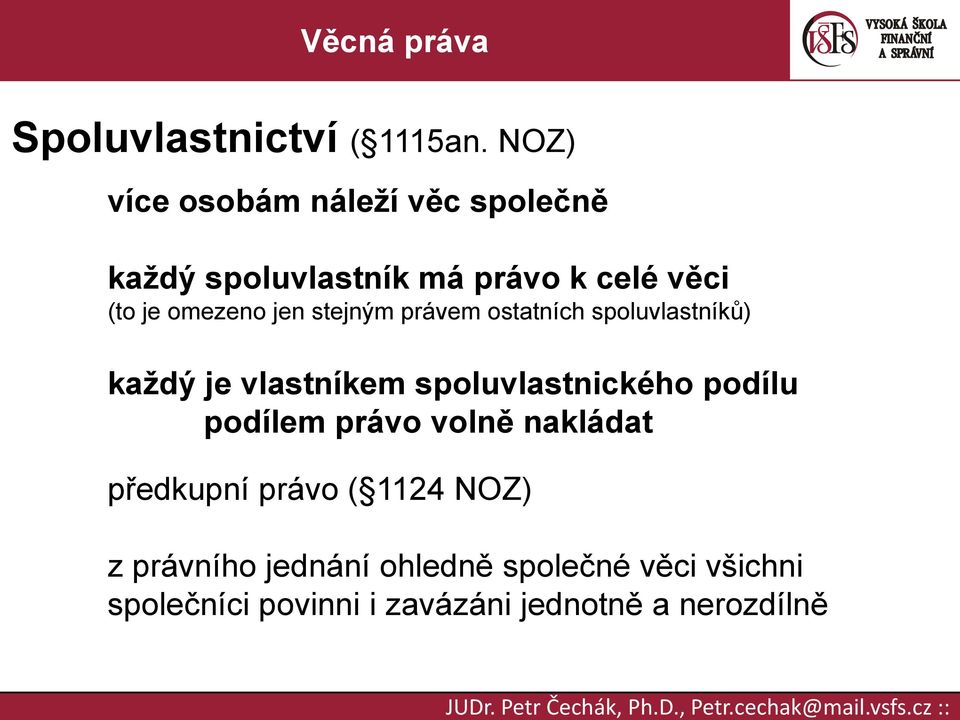 Věcná práva

VŠFS VYSOKÁ ŠKOLA FINANČNÍ A SPRÁVNÍ

Spoluvlastnictví (§1115an. NOZ)

více osobám náleží věc společně

každý spoluvlastník má právo k celé věci
(to je omezeno jen stejným právem ostatních spoluvlastníků)

každý je vlastníkem spoluvlastnického podílu
podílem právo volně nakládat

předkupní právo (§1124 NOZ)

z právního jednání ohledně společné věci všichni společníci povinni i zavázáni jednotně a nerozdílně

JUDr. Petr Čechák, Ph.D., Petr.cechak@mail.vsfs.cz ::